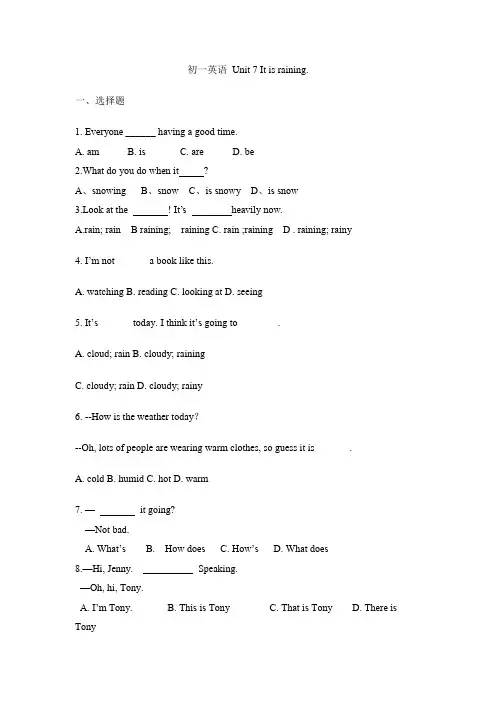 初一英语 Unit 7 It is raining.

一、选择题

1. Everyone ______ having a good time.

A. am B. is C. are D. be

2.What do you do when it_____?

A、snowing B、snow C、is snowy D、is snow

3.Look at the _______! It's ________heavily now.

A.rain; rain B raining; raining C. rain ;raining D . raining; rainy

4. I'm not a book like this.

A. watching B. reading C. looking at D. seeing

5. It's today. I think it's going to .

A. cloud; rain B. cloudy; raining

C. cloudy; rain D. cloudy; rainy

6. --How is the weather today?

--Oh, lots of people are wearing warm clothes, so guess it is .

A. cold B. humid C. hot D. warm

7. — _______ it going?

—Not bad.

A. What's B. How does C. How's D. What does

8.—Hi, Jenny. __________ Speaking.

—Oh, hi, Tony.

A. I'm Tony. B. This is Tony C. That is Tony D. There is Tony